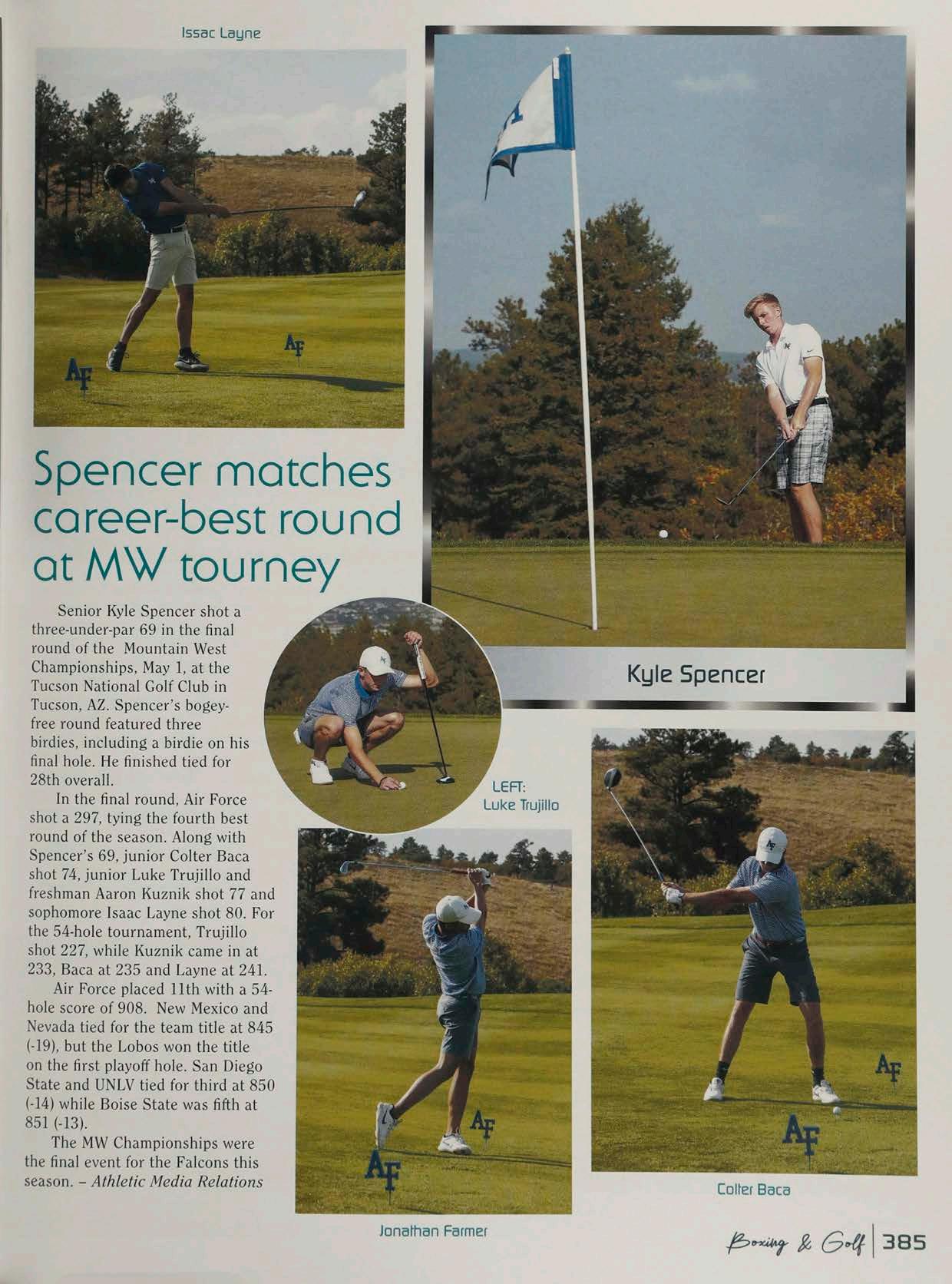 Issac Layne

Spencer matches career-best round at MW tourney

Senior Kyle Spencer shot a three-under-par 69 in the final round of the Mountain West Championships, May 1, at the Tucson National Golf Club in Tucson, AZ. Spencer's bogey-free round featured three birdies, including a birdie on his final hole. He finished tied for 28th overall.

In the final round, Air Force shot a 297, tying the fourth best round of the season. Along with Spencer's 69, junior Colter Baca shot 74, junior Luke Trujillo and freshman Aaron Kuznik shot 77 and sophomore Isaac Layne shot 80. For the 54-hole tournament, Trujillo shot 227, while Kuznik came in at 233, Baca at 235 and Layne at 241.

Air Force placed 11th with a 54-hole score of 908. New Mexico and Nevada tied for the team title at 845 (-19), but the Lobos won the title on the first playoff hole. San Diego State and UNLV tied for third at 850 (-14) while Boise State was fifth at 851 (-13).

The MW Championships were the final event for the Falcons this season. – Athletic Media Relations

Kyle Spencer

LEFT: Luke Trujillo

Jonathan Farmer

Colter Baca

Boxing & Golf | 385